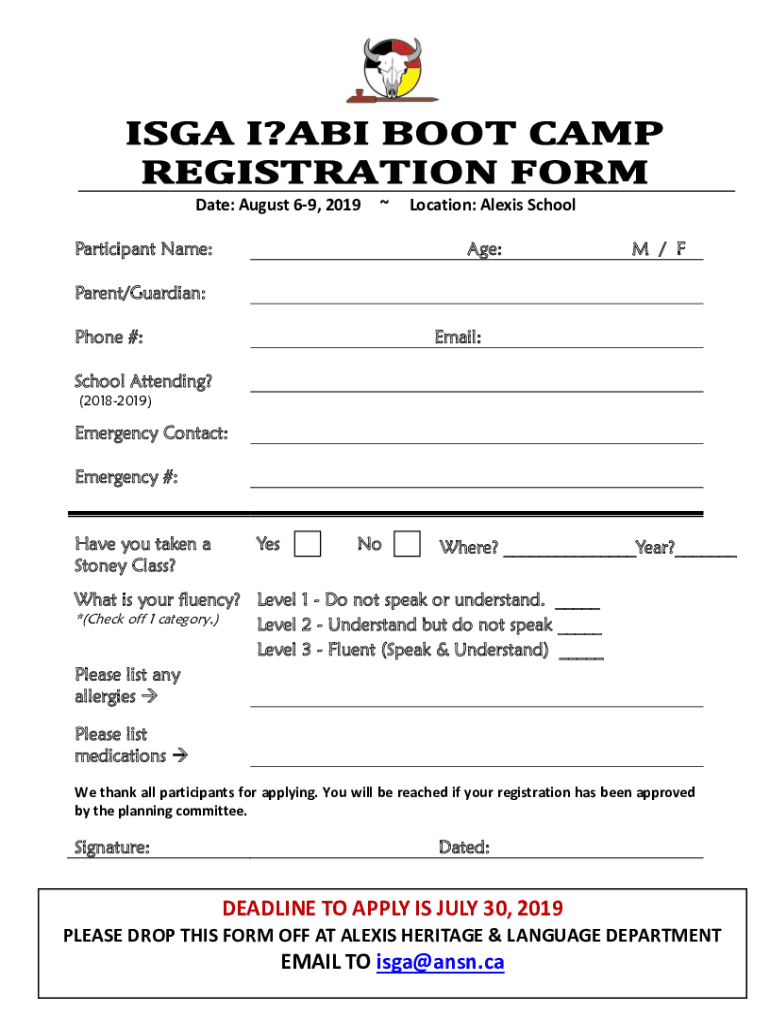 ISGA I?ABI BOOT CAMP
REGISTRATION FORM

Date: August 6-9, 2019 ~ Location: Alexis School

Participant Name: Age: M / F

Parent/Guardian:

Phone #: Email:

School Attending?
(2018-2019)

Emergency Contact:

Emergency #:

Have you taken a Stoney Class? Yes No Where? ______________Year?______

What is your fluency? *(Check off 1 category.) Level 1 - Do not speak or understand. _____
Level 2 - Understand but do not speak _____
Level 3 - Fluent (Speak & Understand) _____

Please list any allergies →

Please list medications →

We thank all participants for applying. You will be reached if your registration has been approved by the planning committee.

Signature: Dated:

DEADLINE TO APPLY IS JULY 30, 2019
PLEASE DROP THIS FORM OFF AT ALEXIS HERITAGE & LANGUAGE DEPARTMENT
EMAIL TO isga@ansn.ca